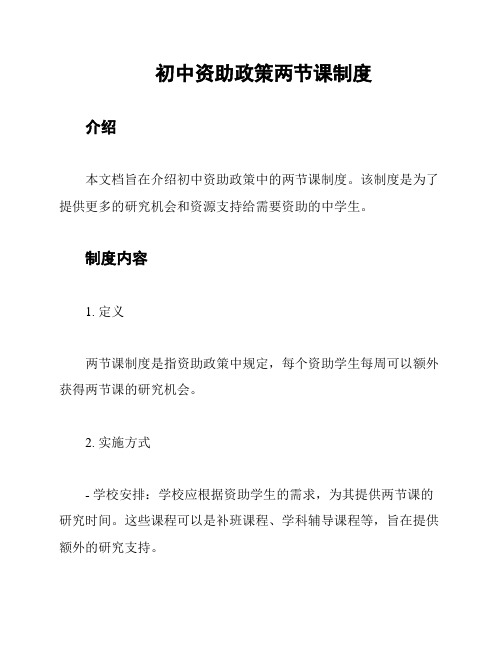 初中资助政策两节课制度

介绍

本文档旨在介绍初中资助政策中的两节课制度。该制度是为了提供更多的研究机会和资源支持给需要资助的中学生。

制度内容

1. 定义

两节课制度是指资助政策中规定，每个资助学生每周可以额外获得两节课的研究机会。

2. 实施方式

- 学校安排：学校应根据资助学生的需求，为其提供两节课的研究时间。这些课程可以是补班课程、学科辅导课程等，旨在提供额外的研究支持。